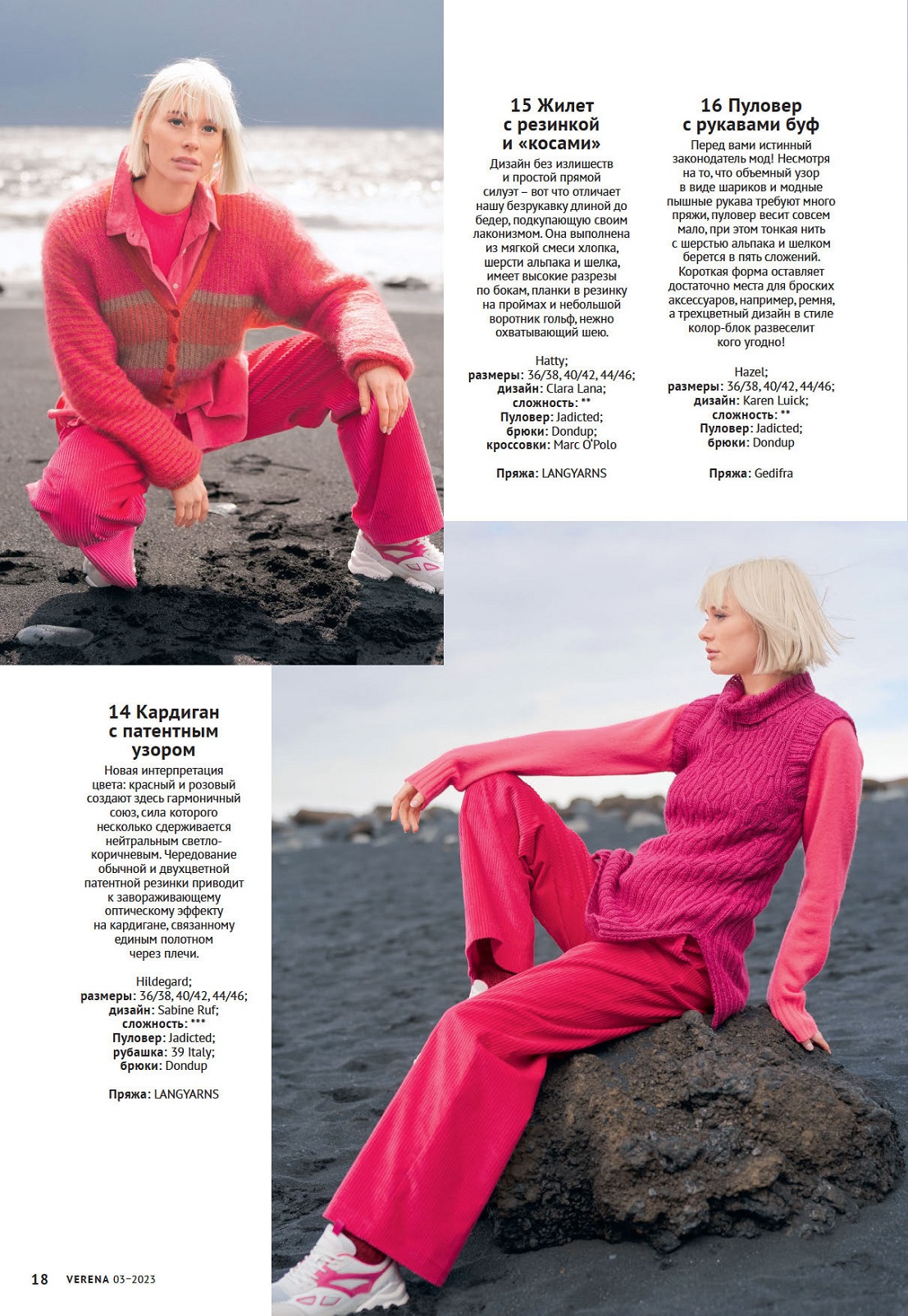 15 Жилет с резинкой и «косами»

Дизайн без излишеств и простой прямой силуэт – вот что отличает нашу безрукавку длиной до бедер, подкупающую своим лаконизмом. Она выполнена из мягкой смеси хлопка, шерсти альпака и шелка, имеет высокие разрезы по бокам, планки в резинку на проймах и небольшой воротник гольф, нежно охватывающий шею.

Hatty;
размеры: 36/38, 40/42, 44/46;
дизайн: Clara Lana;
сложность: **
Пуловер: Jadicted;
брюки: Dondup;
кроссовки: Marc O'Polo

Пряжа: LANGYARNS

16 Пуловер с рукавами буф

Перед вами истинный законодатель мод! Несмотря на то, что объемный узор в виде шариков и модные пышные рукава требуют много пряжи, пуловер весит совсем мало, при этом тонкая нить с шерстью альпака и шелком берется в пять сложений. Короткая форма оставляет достаточно места для броских аксессуаров, например, ремня, а трехцветный дизайн в стиле колор-блок развеселит кого угодно!

Hazel;
размеры: 36/38, 40/42, 44/46;
дизайн: Karen Luick;
сложность: **
Пуловер: Jadicted;
брюки: Dondup

Пряжа: Gedifra

14 Кардиган с патентным узором

Новая интерпретация цвета: красный и розовый создают здесь гармоничный союз, сила которого несколько сдерживается нейтральным светло-коричневым. Чередование обычной и двухцветной патентной резинки приводит к завораживающему оптическому эффекту на кардигане, связанному единым полотном через плечи.

Hildegard;
размеры: 36/38, 40/42, 44/46;
дизайн: Sabine Ruf;
сложность: ***
Пуловер: Jadicted;
рубашка: 39 Italy;
брюки: Dondup

Пряжа: LANGYARNS

18 VERENA 03–2023